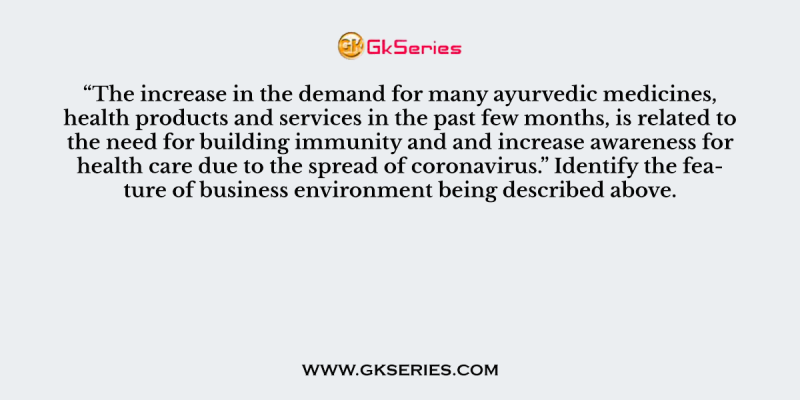 GK GkSeries

“The increase in the demand for many ayurvedic medicines, health products and services in the past few months, is related to the need for building immunity and and increase awareness for health care due to the spread of coronavirus.” Identify the feature of business environment being described above.

WWW.GKSERIES.COM